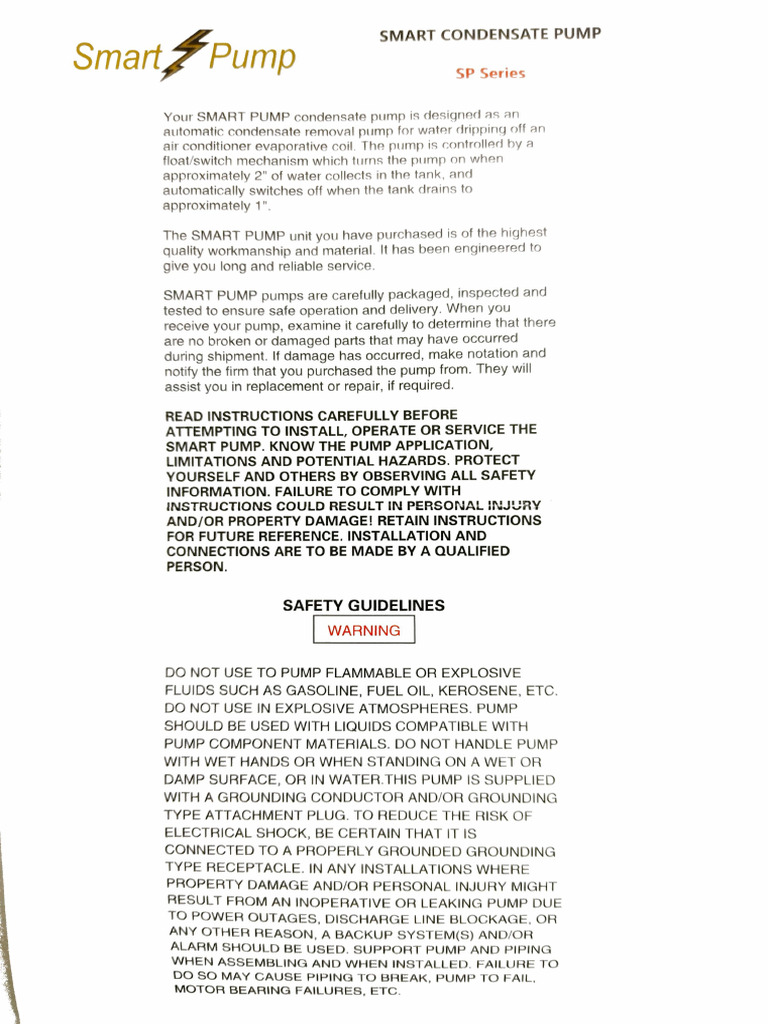 Smart Pump

SMART CONDENSATE PUMP

SP Series

Your SMART PUMP condensate pump is designed as an automatic condensate removal pump for water dripping off an air conditioner evaporative coil. The pump is controlled by a float/switch mechanism which turns the pump on when approximately 2" of water collects in the tank, and automatically switches off when the tank drains to approximately 1".

The SMART PUMP unit you have purchased is of the highest quality workmanship and material. It has been engineered to give you long and reliable service.

SMART PUMP pumps are carefully packaged, inspected and tested to ensure safe operation and delivery. When you receive your pump, examine it carefully to determine that there are no broken or damaged parts that may have occurred during shipment. If damage has occurred, make notation and notify the firm that you purchased the pump from. They will assist you in replacement or repair, if required.

READ INSTRUCTIONS CAREFULLY BEFORE ATTEMPTING TO INSTALL, OPERATE OR SERVICE THE SMART PUMP. KNOW THE PUMP APPLICATION, LIMITATIONS AND POTENTIAL HAZARDS. PROTECT YOURSELF AND OTHERS BY OBSERVING ALL SAFETY INFORMATION. FAILURE TO COMPLY WITH INSTRUCTIONS COULD RESULT IN PERSONAL INJURY AND/OR PROPERTY DAMAGE! RETAIN INSTRUCTIONS FOR FUTURE REFERENCE. INSTALLATION AND CONNECTIONS ARE TO BE MADE BY A QUALIFIED PERSON.

SAFETY GUIDELINES

WARNING

DO NOT USE TO PUMP FLAMMABLE OR EXPLOSIVE FLUIDS SUCH AS GASOLINE, FUEL OIL, KEROSENE, ETC. DO NOT USE IN EXPLOSIVE ATMOSPHERES. PUMP SHOULD BE USED WITH LIQUIDS COMPATIBLE WITH PUMP COMPONENT MATERIALS. DO NOT HANDLE PUMP WITH WET HANDS OR WHEN STANDING ON A WET OR DAMP SURFACE, OR IN WATER.THIS PUMP IS SUPPLIED WITH A GROUNDING CONDUCTOR AND/OR GROUNDING TYPE ATTACHMENT PLUG. TO REDUCE THE RISK OF ELECTRICAL SHOCK, BE CERTAIN THAT IT IS CONNECTED TO A PROPERLY GROUNDED GROUNDING TYPE RECEPTACLE. IN ANY INSTALLATIONS WHERE PROPERTY DAMAGE AND/OR PERSONAL INJURY MIGHT RESULT FROM AN INOPERATIVE OR LEAKING PUMP DUE TO POWER OUTAGES, DISCHARGE LINE BLOCKAGE, OR ANY OTHER REASON, A BACKUP SYSTEM(S) AND/OR ALARM SHOULD BE USED. SUPPORT PUMP AND PIPING WHEN ASSEMBLING AND WHEN INSTALLED. FAILURE TO DO SO MAY CAUSE PIPING TO BREAK, PUMP TO FAIL, MOTOR BEARING FAILURES, ETC.